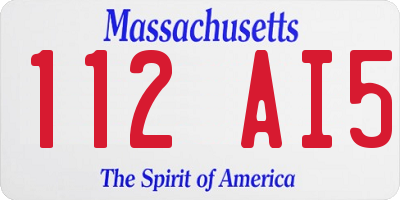 Massachusetts
112 AI5
The Spirit of America